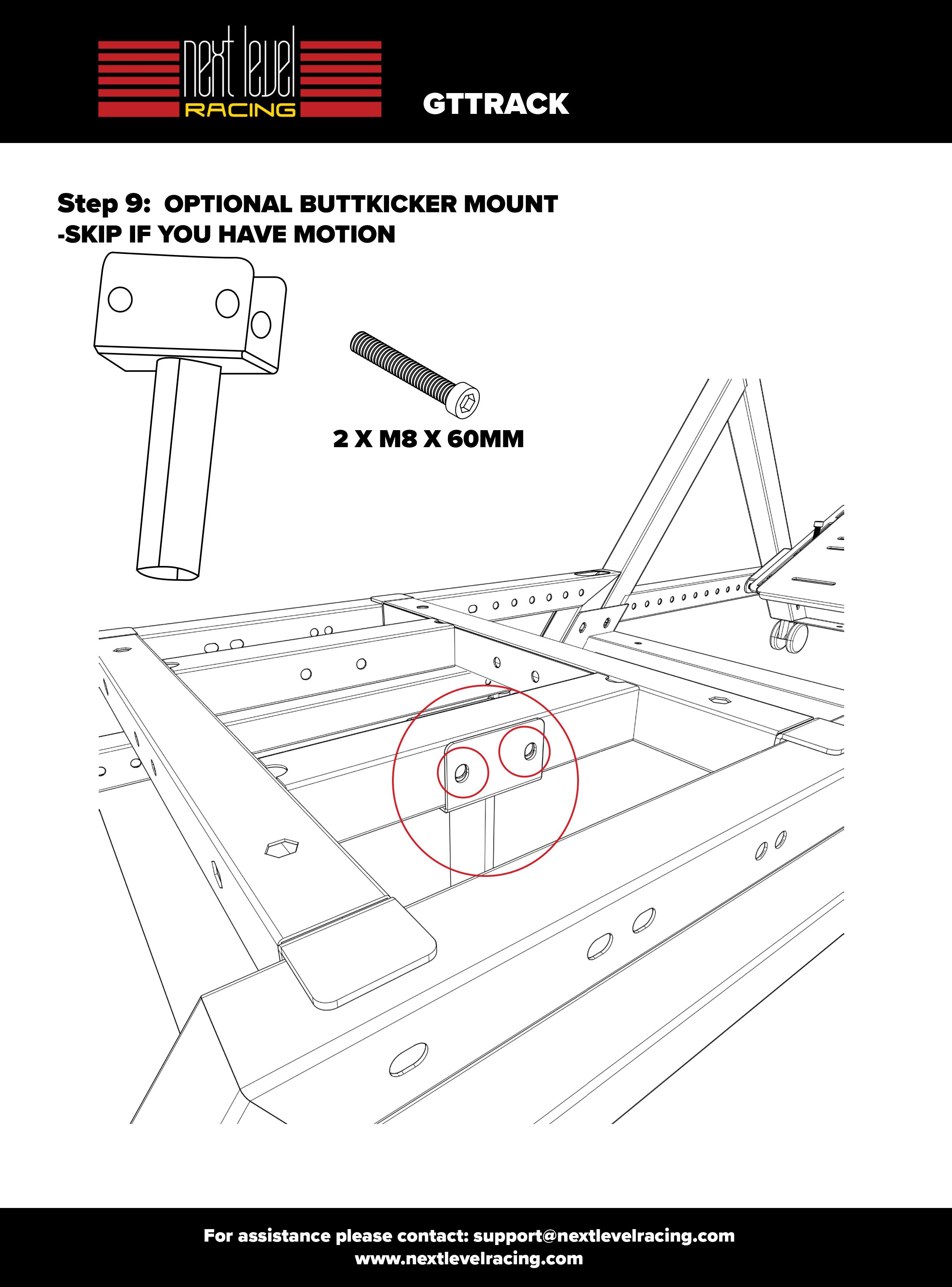 next level
RACING

GTTRACK

Step 9: OPTIONAL BUTTKICKER MOUNT
-SKIP IF YOU HAVE MOTION

2 X M8 X 60MM

For assistance please contact: support@nextlevelracing.com
www.nextlevelracing.com